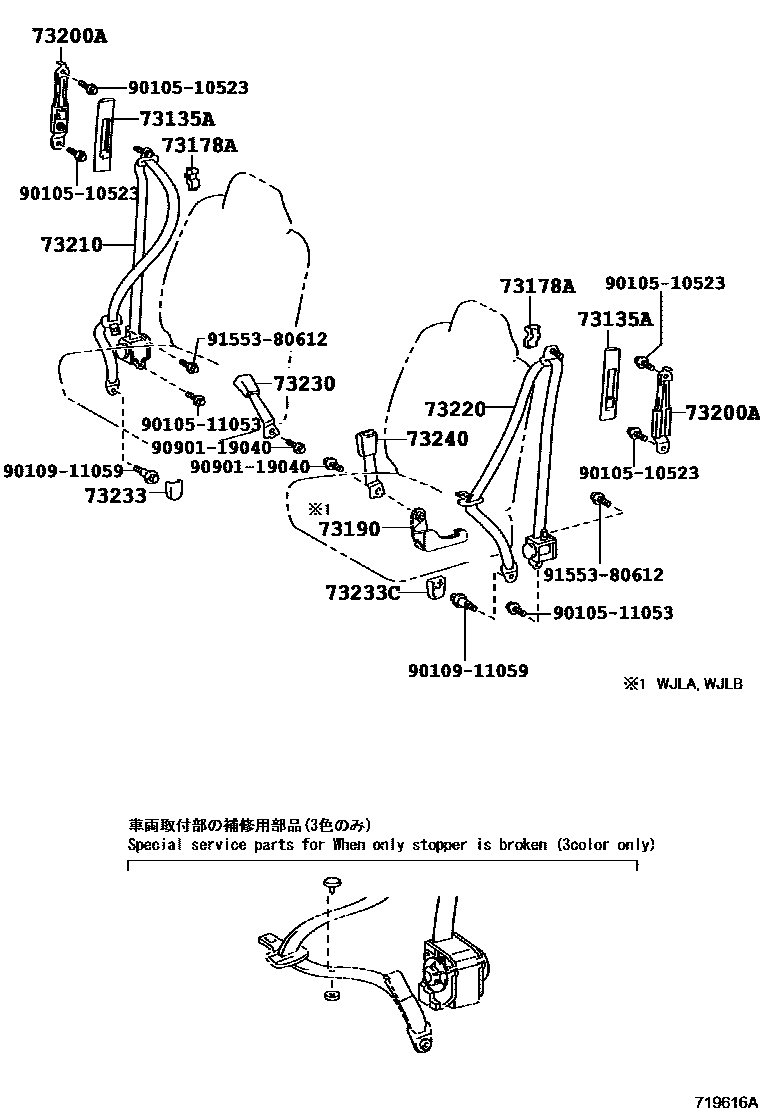 73200A
90105-10523
73135A
73178A
90105-10523
73210
91553-80612
73230
90105-11053
90901-19040
90109-11059
90901-19040
73233
73178A
90105-10523
73135A
73220
73200A
73240
90105-10523
※1
73190
91553-80612
73233C
90105-11053
90109-11059
※1 WJLA, WJLB

車両取付部の補修用部品(3色のみ)
Special service parts for When only stopper is broken (3color only)

719616A